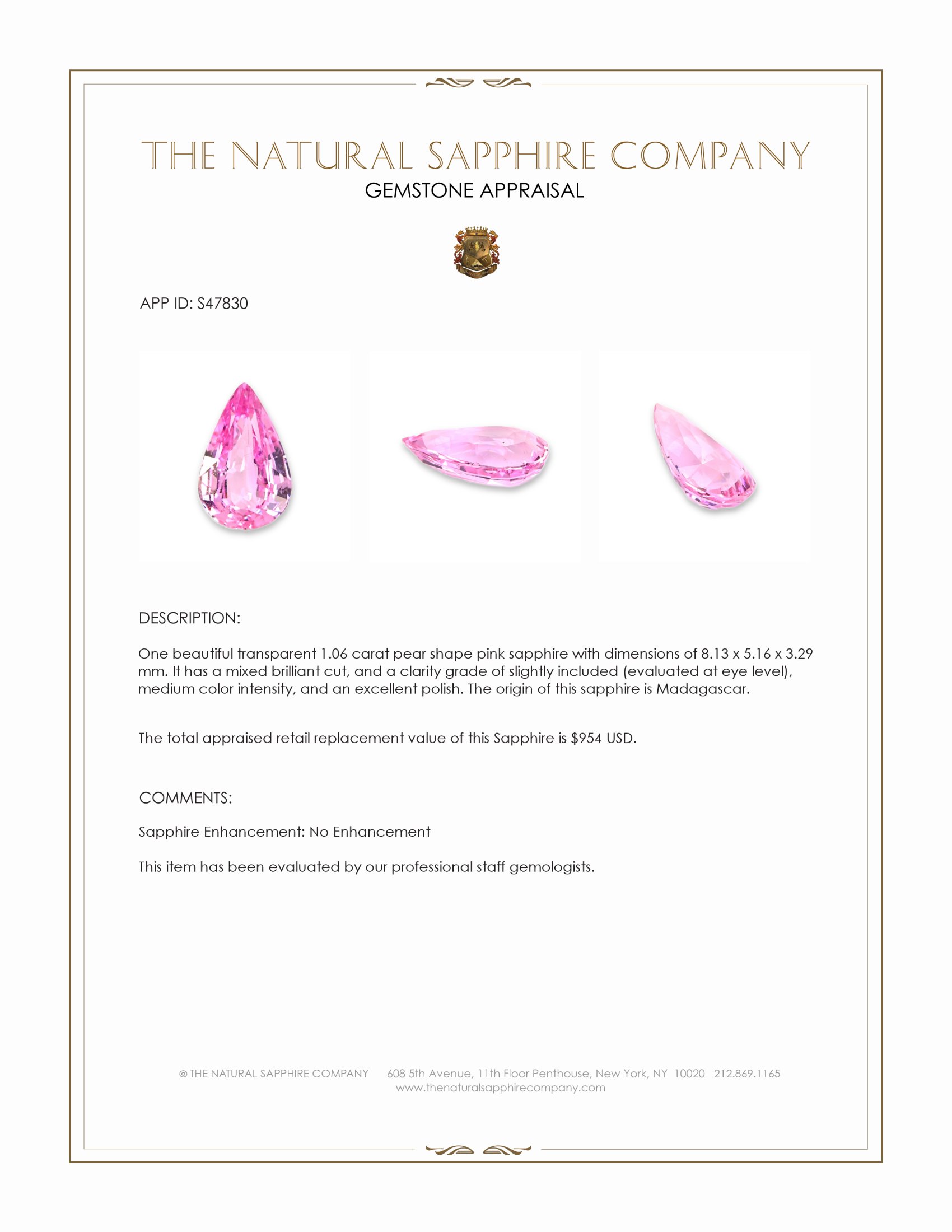 THE NATURAL SAPPHIRE COMPANY
GEMSTONE APPRAISAL

APP ID: S47830

DESCRIPTION:

One beautiful transparent 1.06 carat pear shape pink sapphire with dimensions of 8.13 x 5.16 x 3.29 mm. It has a mixed brilliant cut, and a clarity grade of slightly included (evaluated at eye level), medium color intensity, and an excellent polish. The origin of this sapphire is Madagascar.

The total appraised retail replacement value of this Sapphire is $954 USD.

COMMENTS:

Sapphire Enhancement: No Enhancement

This item has been evaluated by our professional staff gemologists.

© THE NATURAL SAPPHIRE COMPANY 608 5th Avenue, 11th Floor Penthouse, New York, NY 10020 212.869.1165
www.thenaturalsapphirecompany.com